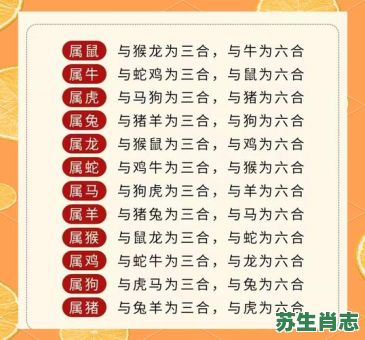 属鼠 与猴龙为三合，与牛为六合
属牛 与蛇鸡为三合，与鼠为六合
属虎 与马狗为三合，与猪为六合
属兔 与猪羊为三合，与狗为六合
属龙 与猴鼠为三合，与鸡为六合
属蛇 与鸡牛为三合，与猴为六合
属马 与狗虎为三合，与羊为六合
属羊 与猪兔为三合，与马为六合
属猴 与鼠龙为三合，与蛇为六合
属鸡 与蛇牛为三合，与龙为六合
属狗 与虎马为三合，与兔为六合
属猪 与兔羊为三合，与虎为六合

苏生肖志